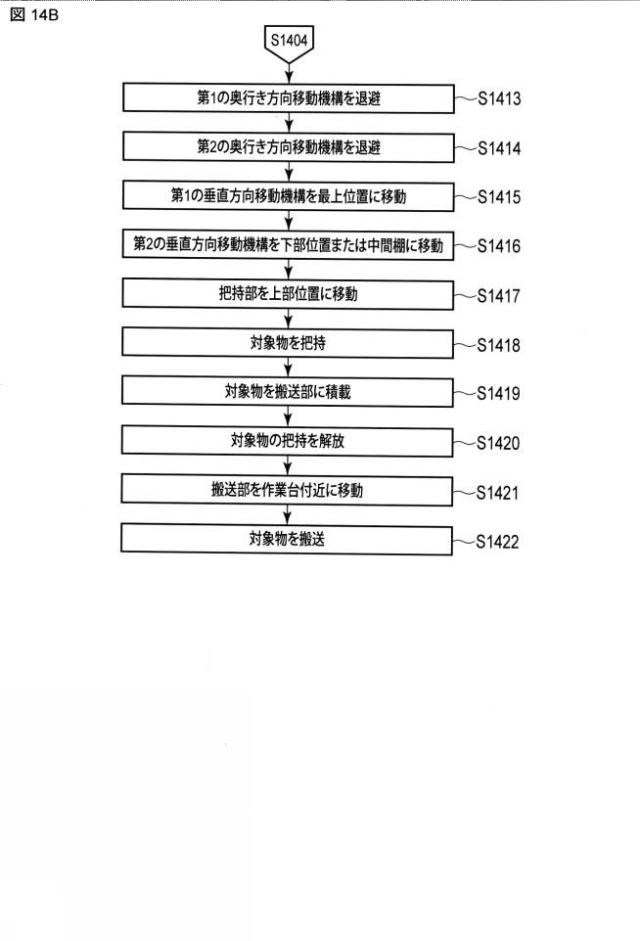 図 14B

S1404

第1の奥行き方向移動機構を退避 S1413

第2の奥行き方向移動機構を退避 S1414

第1の垂直方向移動機構を最上位置に移動 S1415

第2の垂直方向移動機構を下部位置または中間棚に移動 S1416

把持部を上部位置に移動 S1417

対象物を把持 S1418

対象物を搬送部に積載 S1419

対象物の把持を解放 S1420

搬送部を作業台付近に移動 S1421

対象物を搬送 S1422